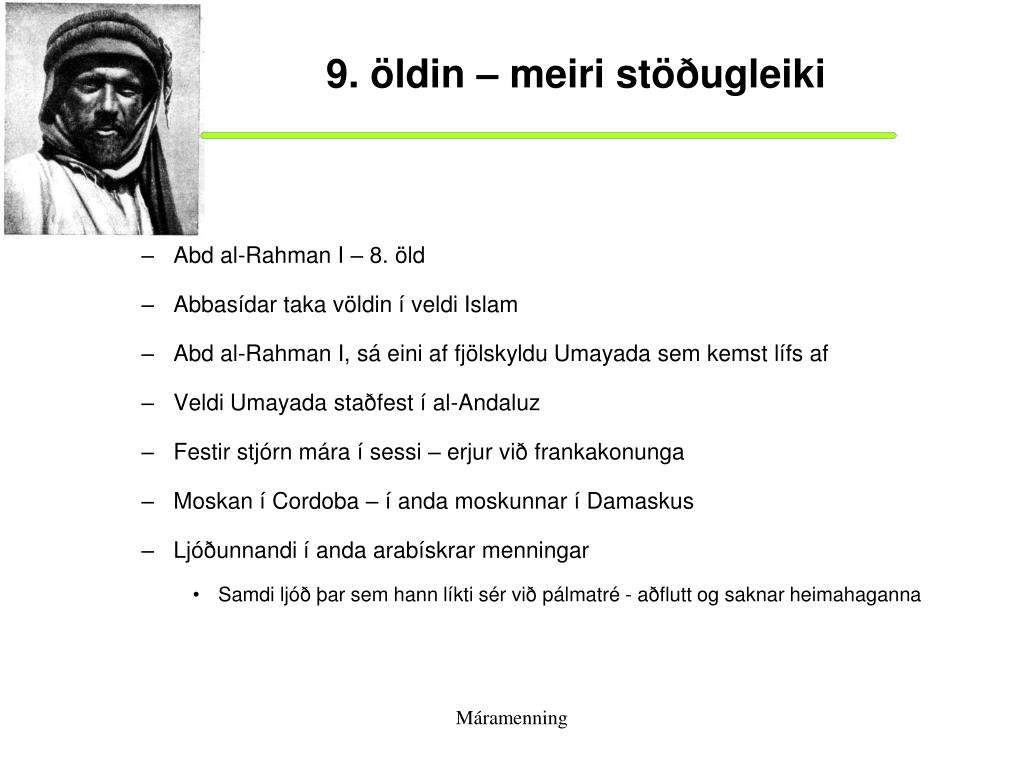 9. öldin – meiri stöðugleiki

– Abd al-Rahman I – 8. öld

– Abbasídar taka völdin í veldi Islam

– Abd al-Rahman I, sá eini af fjölskyldu Umayada sem kemst lífs af

– Veldi Umayada staðfest í al-Andaluz

– Festir stjórn mára í sessi – erjur við frankakonunga

– Moskan í Cordoba – í anda moskunnar í Damaskus

– Ljóðunnandi í anda arabískrar menningar

• Samdi ljóð þar sem hann líkti sér við pálmatré - aðflutt og saknar heimahaganna

Máramenning